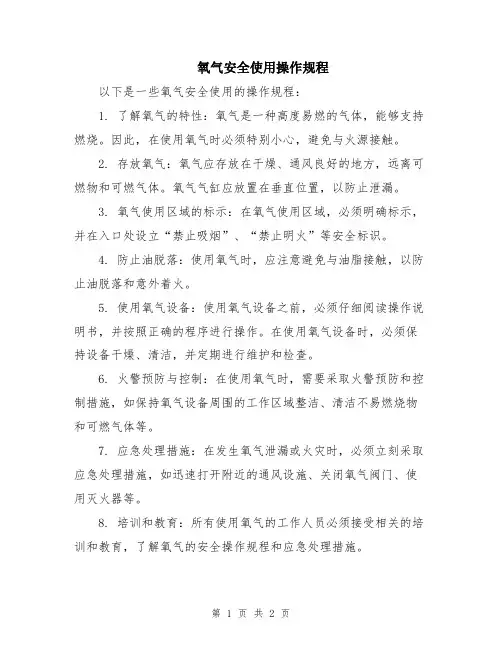 氧气安全使用操作规程

以下是一些氧气安全使用的操作规程：

1. 了解氧气的特性：氧气是一种高度易燃的气体，能够支持燃烧。因此，在使用氧气时必须特别小心，避免与火源接触。

2. 存放氧气：氧气应存放在干燥、通风良好的地方，远离可燃物和可燃气体。氧气气缸应放置在垂直位置，以防止泄漏。

3. 氧气使用区域的标示：在氧气使用区域，必须明确标示，并在入口处设立“禁止吸烟”、“禁止明火”等安全标识。

4. 防止油脱落：使用氧气时，应注意避免与油脂接触，以防止油脱落和意外着火。

5. 使用氧气设备：使用氧气设备之前，必须仔细阅读操作说明书，并按照正确的程序进行操作。在使用氧气设备时，必须保持设备干燥、清洁，并定期进行维护和检查。

6. 火警预防与控制：在使用氧气时，需要采取火警预防和控制措施，如保持氧气设备周围的工作区域整洁、清洁不易燃烧物和可燃气体等。

7. 应急处理措施：在发生氧气泄漏或火灾时，必须立刻采取应急处理措施，如迅速打开附近的通风设施、关闭氧气阀门、使用灭火器等。

8. 培训和教育：所有使用氧气的工作人员必须接受相关的培训和教育，了解氧气的安全操作规程和应急处理措施。

第 1 页 共 2 页